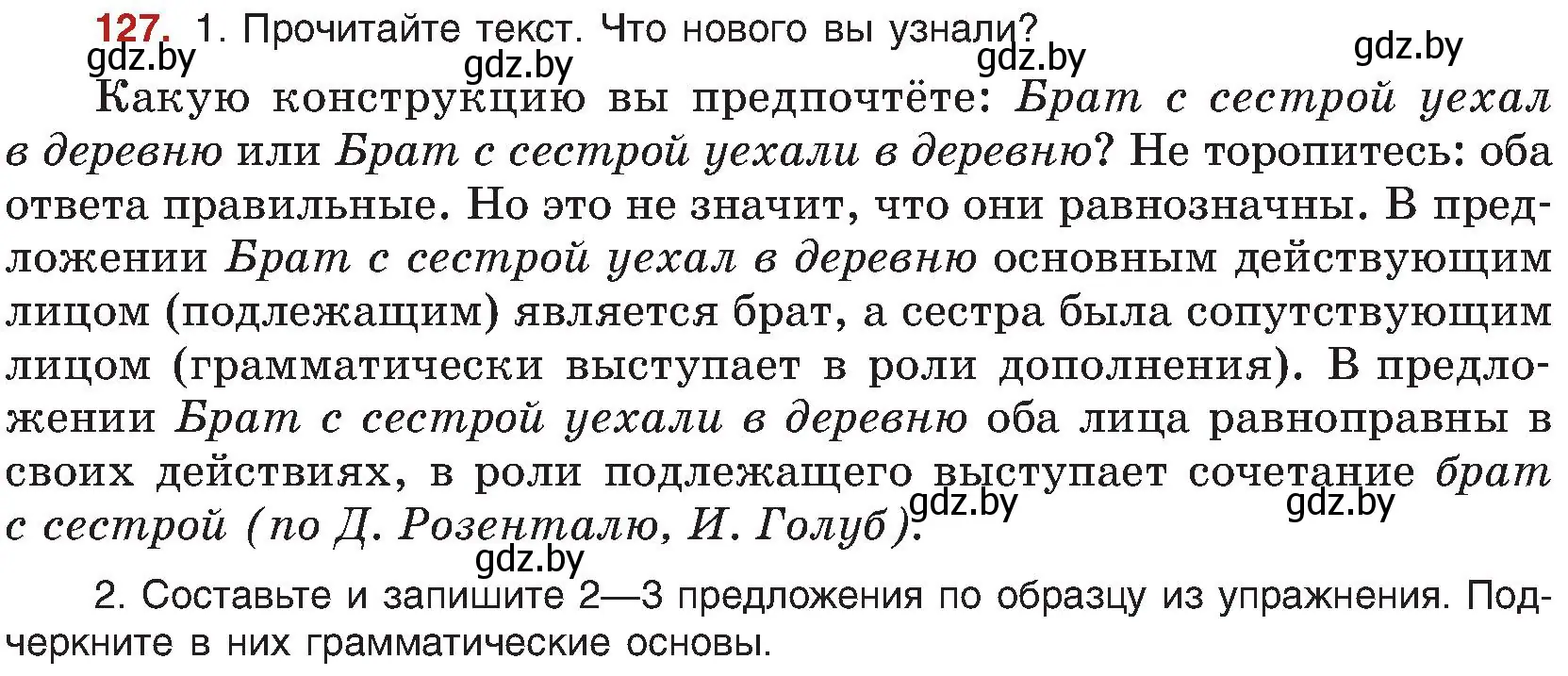 127. 1. Прочитайте текст. Что нового вы узнали?

gdz.by gdz.by gdz.by gdz.by

Какую конструкцию вы предпочтёте: Брат с сестрой уехал в деревню или Брат с сестрой уехали в деревню? Не торопитесь: оба ответа правильные. Но это не значит, что они равнозначны. В предложении Брат с сестрой уехал в деревню основным действующим лицом (подлежащим) является брат, а сестра была сопутствующим лицом (грамматически выступает в роли дополнения). В предложении Брат с сестрой уехали в деревню оба лица равноправны в своих действиях, в роли подлежащего выступает сочетание брат с сестрой (по Д. Розенталю, И. Голуб).

gdz.by gdz.by gdz.by

2. Составьте и запишите 2—3 предложения по образцу из упражнения. Подчеркните в них грамматические основы.